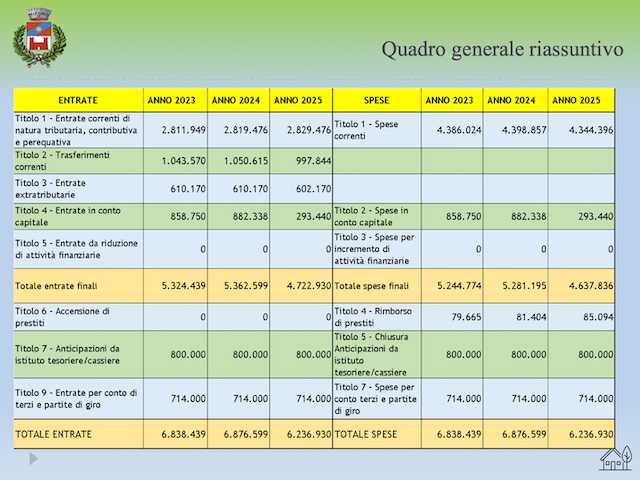 Quadro generale riassuntivo

| ENTRATE | ANNO 2023 | ANNO 2024 | ANNO 2025 | SPESE | ANNO 2023 | ANNO 2024 | ANNO 2025 |
|---|---|---|---|---|---|---|---|
| Titolo 1 - Entrate correnti di natura tributaria, contributiva e perequativa | 2.811.949 | 2.819.476 | 2.829.476 | Titolo 1 - Spese correnti | 4.386.024 | 4.398.857 | 4.344.396 |
| Titolo 2 - Trasferimenti correnti | 1.043.570 | 1.050.615 | 997.844 | | | | |
| Titolo 3 - Entrate extratributarie | 610.170 | 610.170 | 602.170 | | | | |
| Titolo 4 - Entrate in conto capitale | 858.750 | 882.338 | 293.440 | Titolo 2 - Spese in conto capitale | 858.750 | 882.338 | 293.440 |
| Titolo 5 - Entrate da riduzione di attività finanziarie | 0 | 0 | 0 | Titolo 3 - Spese per incremento di attività finanziarie | 0 | 0 | 0 |
| Totale entrate finali | 5.324.439 | 5.362.599 | 4.722.930 | Totale spese finali | 5.244.774 | 5.281.195 | 4.637.836 |
| Titolo 6 - Accensione di prestiti | 0 | 0 | 0 | Titolo 4 - Rimborso di prestiti | 79.665 | 81.404 | 85.094 |
| Titolo 7 - Anticipazioni da istituto tesoriere/cassiere | 800.000 | 800.000 | 800.000 | Titolo 5 - Chiusura Anticipazioni da istituto tesoriere/cassiere | 800.000 | 800.000 | 800.000 |
| Titolo 9 - Entrate per conto di terzi e partite di giro | 714.000 | 714.000 | 714.000 | Titolo 7 - Spese per conto terzi e partite di giro | 714.000 | 714.000 | 714.000 |
| TOTALE ENTRATE | 6.838.439 | 6.876.599 | 6.236.930 | TOTALE SPESE | 6.838.439 | 6.876.599 | 6.236.930 |